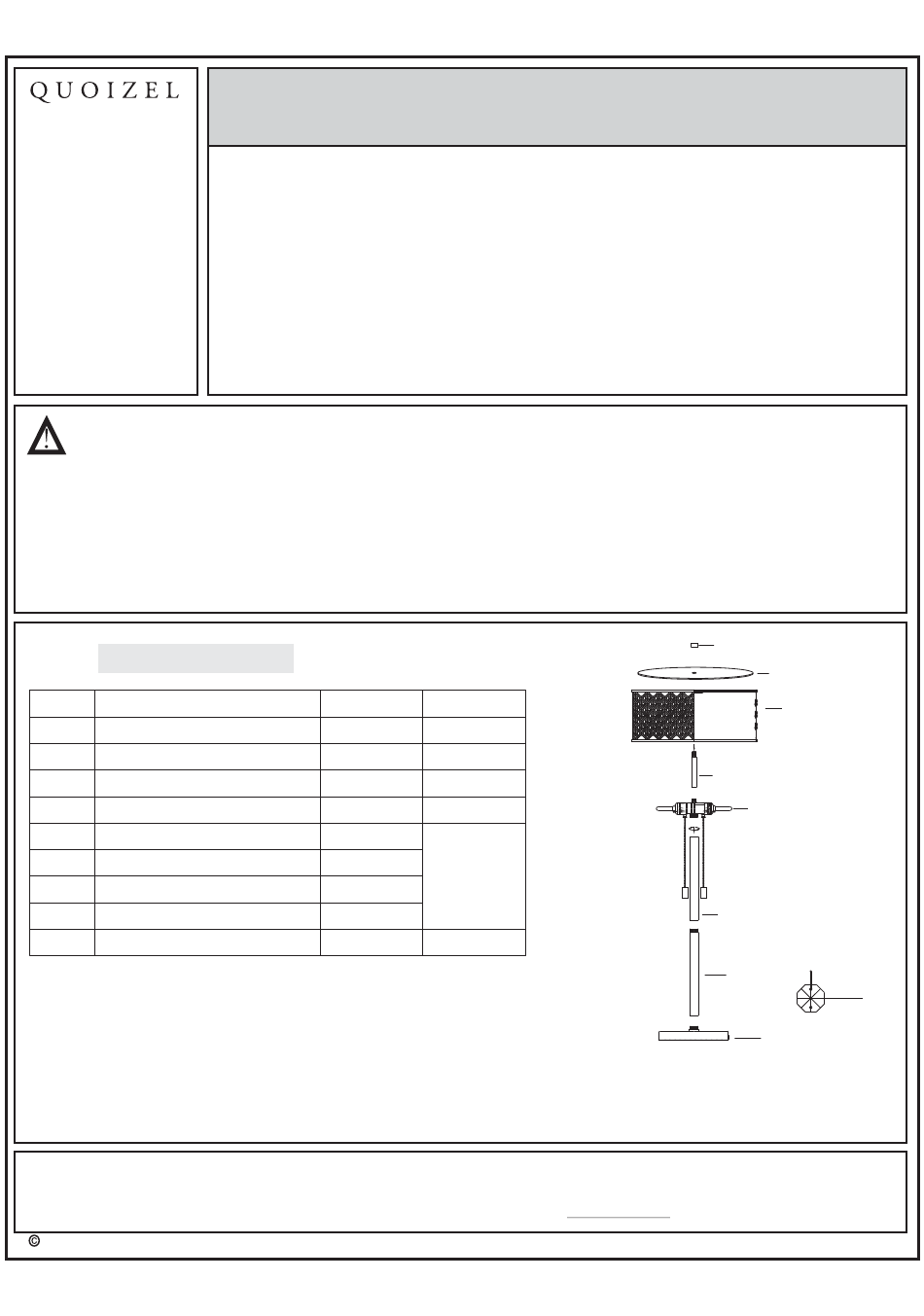 QUOIZEL

©